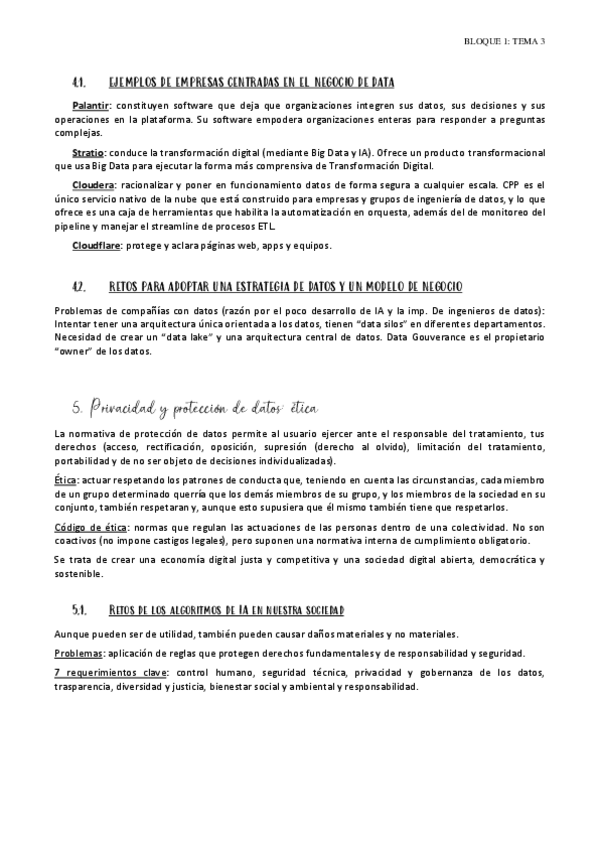 BLOQUE 1: TEMA 3

4.1. EJEMPLOS DE EMPRESAS CENTRADAS EN EL NEGOCIO DE DATA

Palantir: constituyen software que deja que organizaciones integren sus datos, sus decisiones y sus operaciones en la plataforma. Su software empodera organizaciones enteras para responder a preguntas complejas.

Stratio: conduce la transformación digital (mediante Big Data y IA). Ofrece un producto transformacional que usa Big Data para ejecutar la forma más comprensiva de Transformación Digital.

Cloudera: racionalizar y poner en funcionamiento datos de forma segura a cualquier escala. CPP es el único servicio nativo de la nube que está construido para empresas y grupos de ingeniería de datos, y lo que ofrece es una caja de herramientas que habilita la automatización en orquesta, además del de monitoreo del pipeline y manejar el streamline de procesos ETL.

Cloudflare: protege y aclara páginas web, apps y equipos.

4.2. RETOS PARA ADOPTAR UNA ESTRATEGIA DE DATOS Y UN MODELO DE NEGOCIO

Problemas de compañías con datos (razón por el poco desarrollo de IA y la imp. De ingenieros de datos): Intentar tener una arquitectura única orientada a los datos, tienen "data silos" en diferentes departamentos. Necesidad de crear un "data lake" y una arquitectura central de datos. Data Gouverance es el propietario "owner" de los datos.

5. Privacidad y protección de datos: ética

La normativa de protección de datos permite al usuario ejercer ante el responsable del tratamiento, tus derechos (acceso, rectificación, oposición, supresión (derecho al olvido), limitación del tratamiento, portabilidad y de no ser objeto de decisiones individualizadas).

Ética: actuar respetando los patrones de conducta que, teniendo en cuenta las circunstancias, cada miembro de un grupo determinado querría que los demás miembros de su grupo, y los miembros de la sociedad en su conjunto, también respetaran y, aunque esto supusiera que él mismo también tiene que respetarlos.

Código de ética: normas que regulan las actuaciones de las personas dentro de una colectividad. No son coactivos (no impone castigos legales), pero suponen una normativa interna de cumplimiento obligatorio.

Se trata de crear una economía digital justa y competitiva y una sociedad digital abierta, democrática y sostenible.

5.1. RETOS DE LOS ALGORITMOS DE IA EN NUESTRA SOCIEDAD

Aunque pueden ser de utilidad, también pueden causar daños materiales y no materiales.

Problemas: aplicación de reglas que protegen derechos fundamentales y de responsabilidad y seguridad.

7 requerimientos clave: control humano, seguridad técnica, privacidad y gobernanza de los datos, trasparencia, diversidad y justicia, bienestar social y ambiental y responsabilidad.